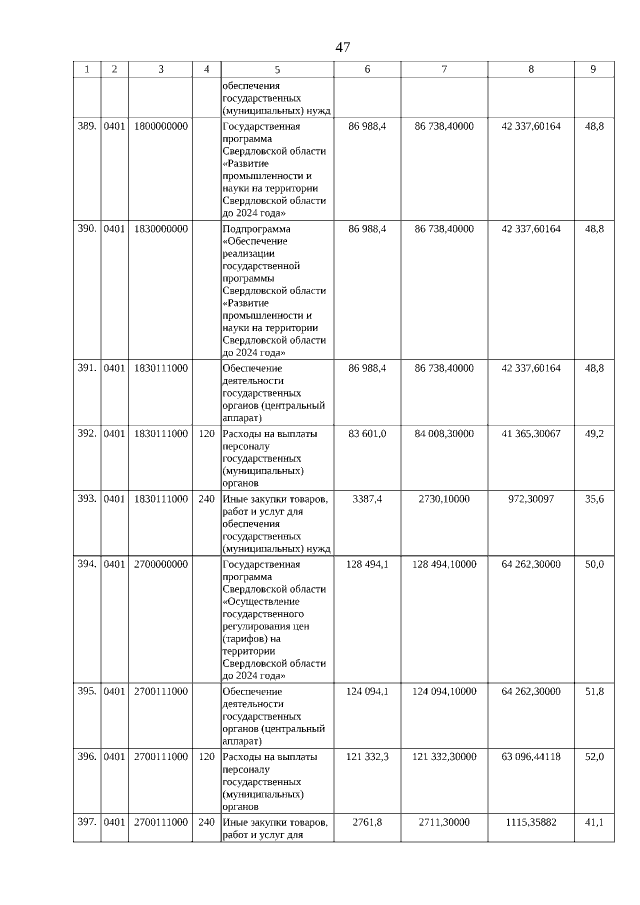 47

| 1 | 2 | 3 | 4 | 5 | 6 | 7 | 8 | 9 |
|---|---|---|---|---|---|---|---|---|
| | | | | обеспечения государственных (муниципальных) нужд | | | | |
| 389. | 0401 | 1800000000 | | Государственная программа Свердловской области «Развитие промышленности и науки на территории Свердловской области до 2024 года» | 86 988,4 | 86 738,40000 | 42 337,60164 | 48,8 |
| 390. | 0401 | 1830000000 | | Подпрограмма «Обеспечение реализации государственной программы Свердловской области «Развитие промышленности и науки на территории Свердловской области до 2024 года» | 86 988,4 | 86 738,40000 | 42 337,60164 | 48,8 |
| 391. | 0401 | 1830111000 | | Обеспечение деятельности государственных органов (центральный аппарат) | 86 988,4 | 86 738,40000 | 42 337,60164 | 48,8 |
| 392. | 0401 | 1830111000 | 120 | Расходы на выплаты персоналу государственных (муниципальных) органов | 83 601,0 | 84 008,30000 | 41 365,30067 | 49,2 |
| 393. | 0401 | 1830111000 | 240 | Иные закупки товаров, работ и услуг для обеспечения государственных (муниципальных) нужд | 3387,4 | 2730,10000 | 972,30097 | 35,6 |
| 394. | 0401 | 2700000000 | | Государственная программа Свердловской области «Осуществление государственного регулирования цен (тарифов) на территории Свердловской области до 2024 года» | 128 494,1 | 128 494,10000 | 64 262,30000 | 50,0 |
| 395. | 0401 | 2700111000 | | Обеспечение деятельности государственных органов (центральный аппарат) | 124 094,1 | 124 094,10000 | 64 262,30000 | 51,8 |
| 396. | 0401 | 2700111000 | 120 | Расходы на выплаты персоналу государственных (муниципальных) органов | 121 332,3 | 121 332,30000 | 63 096,44118 | 52,0 |
| 397. | 0401 | 2700111000 | 240 | Иные закупки товаров, работ и услуг для | 2761,8 | 2711,30000 | 1115,35882 | 41,1 |